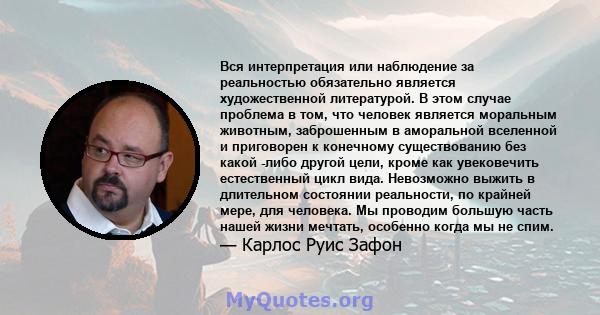 Вся интерпретация или наблюдение за реальностью обязательно является художественной литературой. В этом случае проблема в том, что человек является моральным животным, заброшенным в аморальной вселенной и приговорен к конечному существованию без какой -либо другой цели, кроме как увековечить естественный цикл вида. Невозможно выжить в длительном состоянии реальности, по крайней мере, для человека. Мы проводим большую часть нашей жизни мечтать, особенно когда мы не спим.

— Карлос Руис Зафон

MyQuotes.org